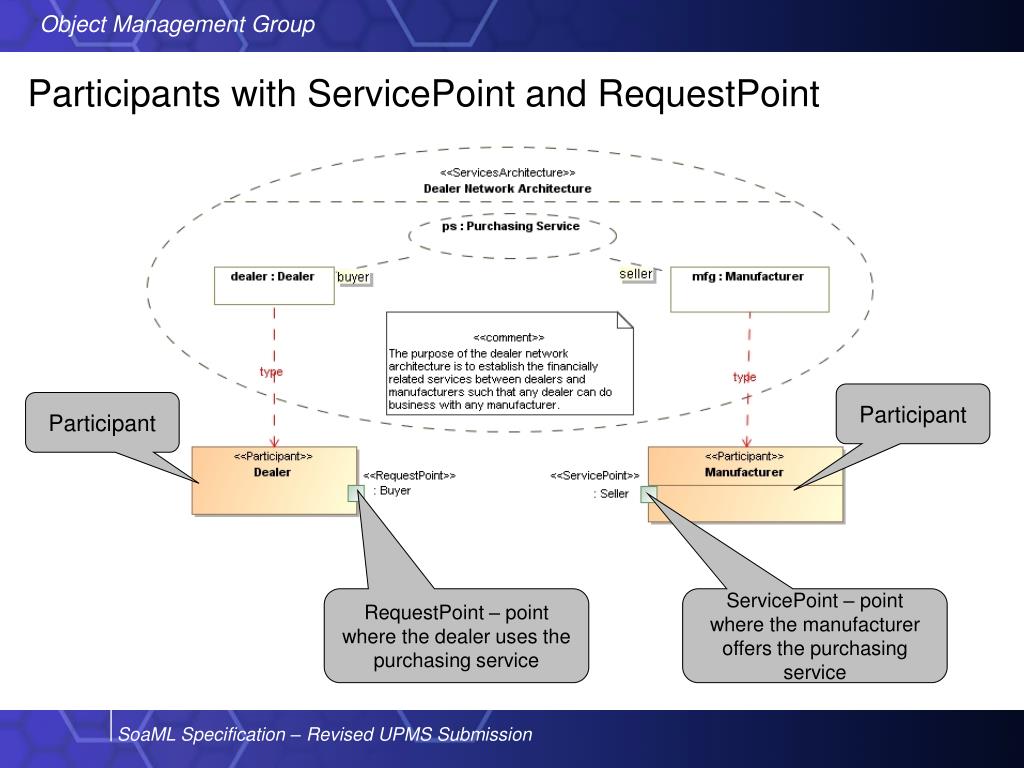 Object Management Group

Participants with ServicePoint and RequestPoint

<<ServicesArchitecture>>
Dealer Network Architecture

ps : Purchasing Service

dealer : Dealer

buyer

seller

mfg : Manufacturer

<<comment>>
The purpose of the dealer network architecture is to establish the financially related services between dealers and manufacturers such that any dealer can do business with any manufacturer.

type

type

Participant

Participant

<<Participant>>
Dealer

<<RequestPoint>>
: Buyer

<<ServicePoint>>
: Seller

<<Participant>>
Manufacturer

RequestPoint – point where the dealer uses the purchasing service

ServicePoint – point where the manufacturer offers the purchasing service

SoaML Specification – Revised UPMS Submission